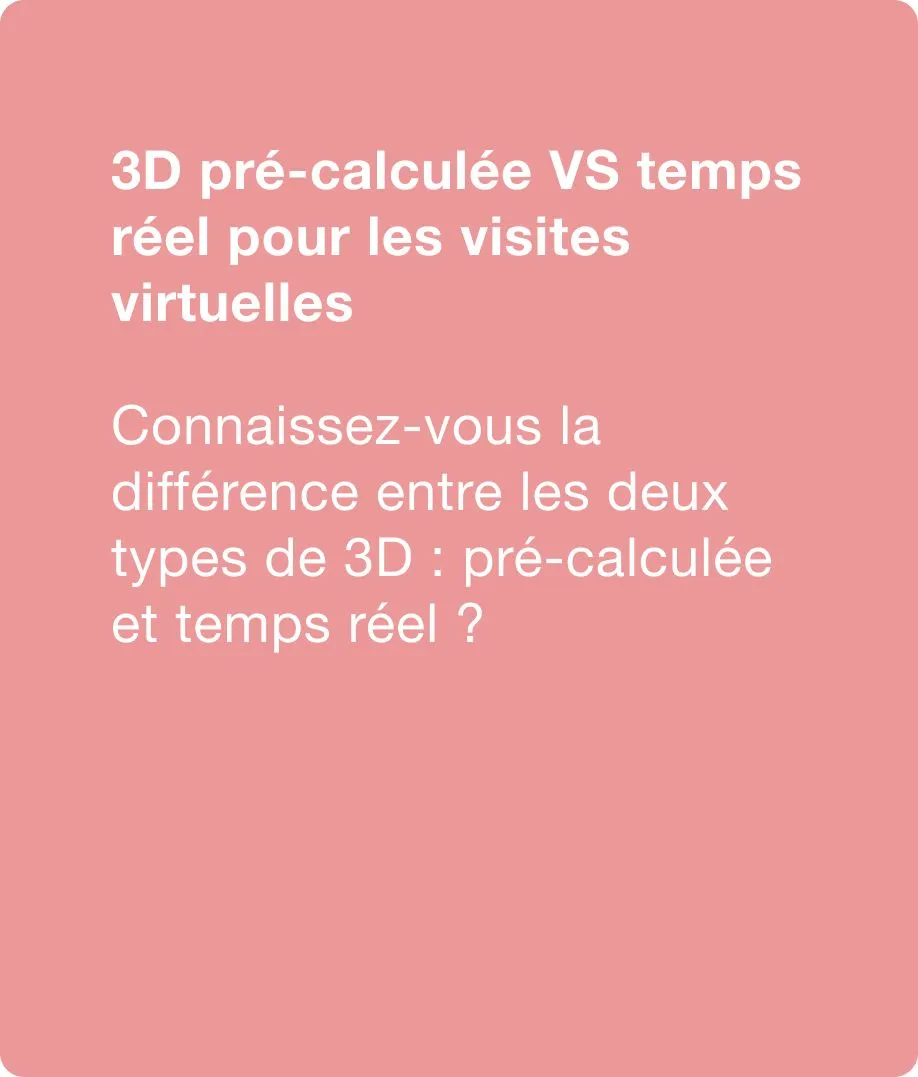 3D pré-calculée VS temps réel pour les visites virtuelles

Connaissez-vous la différence entre les deux types de 3D : pré-calculée et temps réel ?